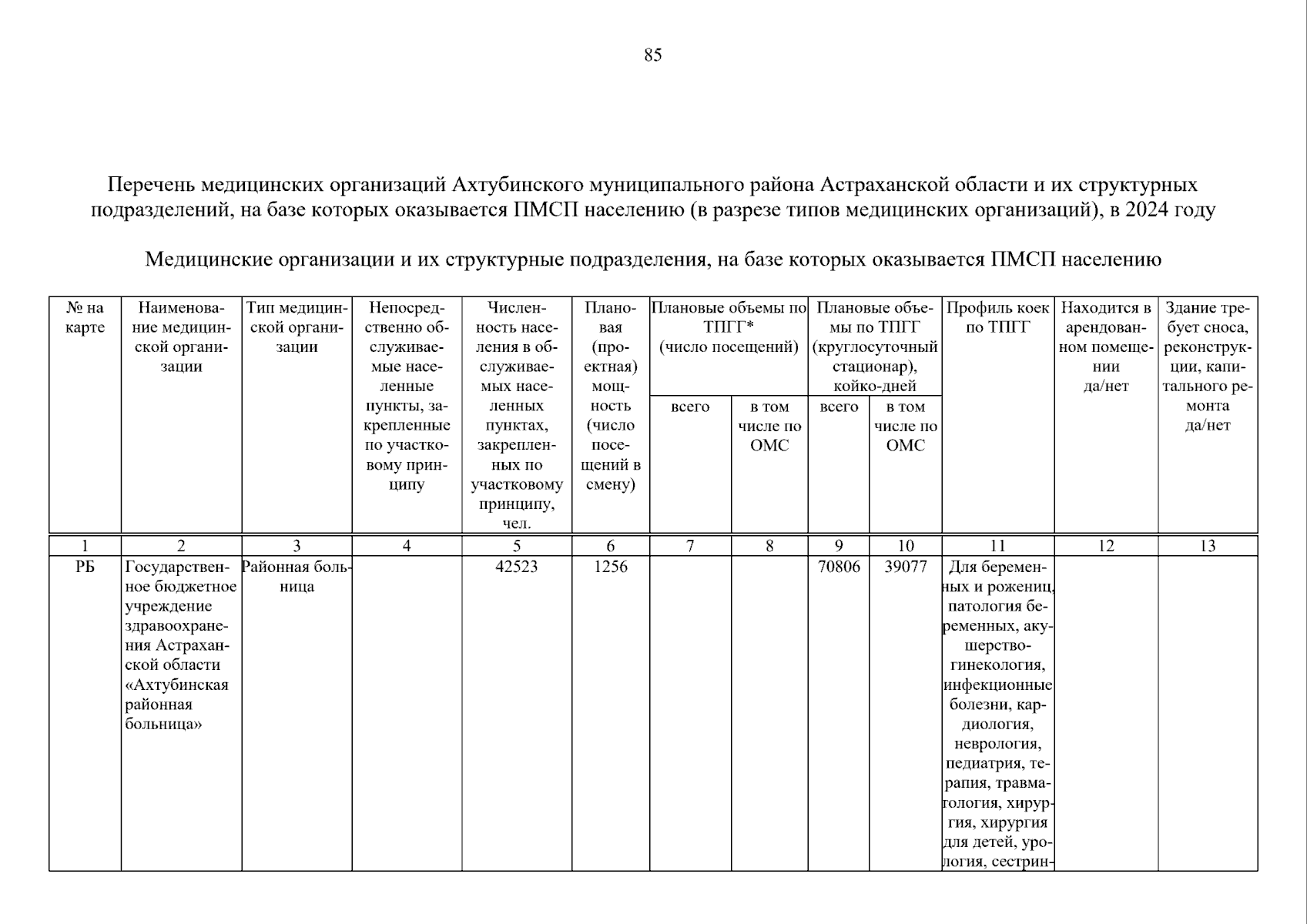 85

Перечень медицинских организаций Ахтубинского муниципального района Астраханской области и их структурных подразделений, на базе которых оказывается ПМСП населению (в разрезе типов медицинских организаций), в 2024 году

Медицинские организации и их структурные подразделения, на базе которых оказывается ПМСП населению

| № на карте | Наименование медицинской организации | Тип медицинской организации | Непосредственно обслуживаемые населенные пункты, закрепленные по участковому принципу | Численность населения в обслуживаемых населенных пунктах, закрепленных по участковому принципу, чел. | Плановая (проектная) мощность (число посещений в смену) | Плановые объемы по ТПГГ* (число посещений) всего | Плановые объемы по ТПГГ* (число посещений) в том числе по ОМС | Плановые объемы по ТПГГ (круглосуточный стационар), койко-дней всего | Плановые объемы по ТПГГ (круглосуточный стационар), койко-дней в том числе по ОМС | Профиль коек по ТПГГ | Находится в арендованном помещении да/нет | Здание требует сноса, реконструкции, капитального ремонта да/нет |
|---|---|---|---|---|---|---|---|---|---|---|---|---|
| 1 | 2 | 3 | 4 | 5 | 6 | 7 | 8 | 9 | 10 | 11 | 12 | 13 |
| РБ | Государственное бюджетное учреждение здравоохранения Астраханской области «Ахтубинская районная больница» | Районная больница | | 42523 | 1256 | | | 70806 | 39077 | Для беременных и рожениц, патология беременных, акушерство-гинекология, инфекционные болезни, кардиология, неврология, педиатрия, терапия, травматология, хирургия, хирургия для детей, урология, сестрин- | | |